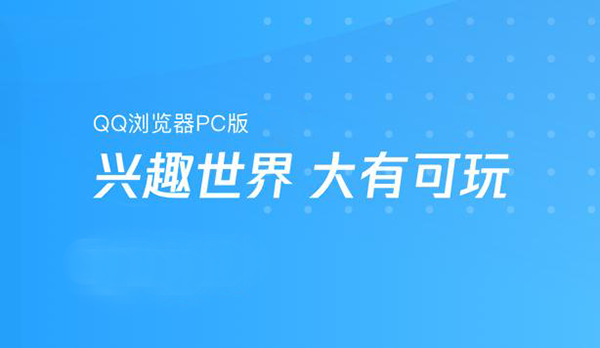 QQ浏览器PC版

兴趣世界 大有可玩